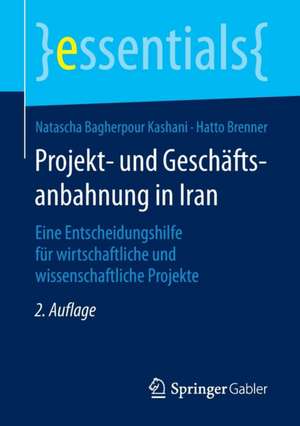 }essentials{

Natascha Bagherpour Kashani · Hatto Brenner

Projekt- und Geschäftsanbahnung in Iran

Eine Entscheidungshilfe für wirtschaftliche und wissenschaftliche Projekte

2. Auflage

Springer Gabler